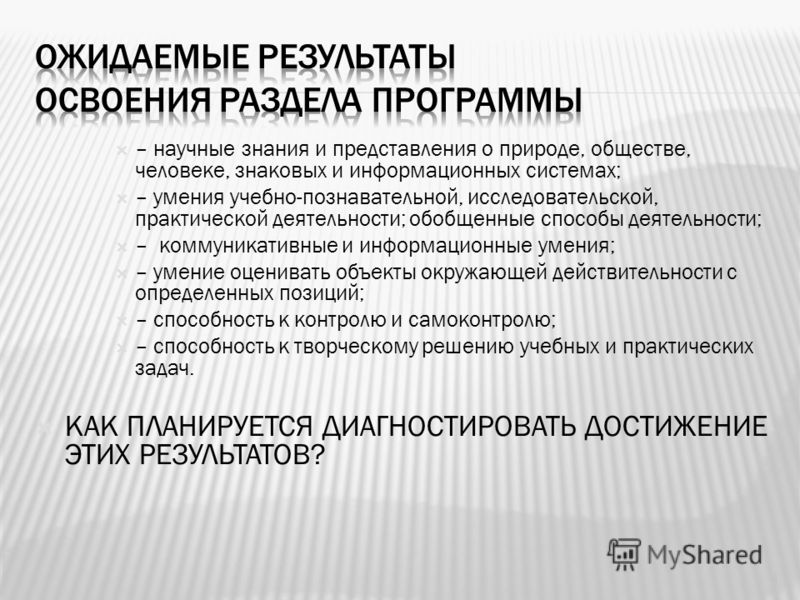 ОЖИДАЕМЫЕ РЕЗУЛЬТАТЫ ОСВОЕНИЯ РАЗДЕЛА ПРОГРАММЫ

– научные знания и представления о природе, обществе, человеке, знаковых и информационных системах;

– умения учебно-познавательной, исследовательской, практической деятельности; обобщенные способы деятельности;

– коммуникативные и информационные умения;

– умение оценивать объекты окружающей действительности с определенных позиций;

– способность к контролю и самоконтролю;

– способность к творческому решению учебных и практических задач.

КАК ПЛАНИРУЕТСЯ ДИАГНОСТИРОВАТЬ ДОСТИЖЕНИЕ ЭТИХ РЕЗУЛЬТАТОВ?

MyShared